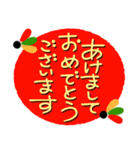 あけまして
おめでとう
ございます